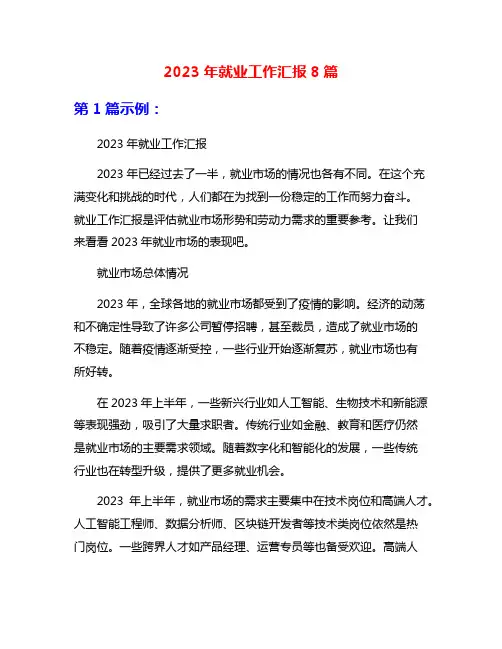 2023 年就业工作汇报 8 篇

第 1 篇示例：

2023 年就业工作汇报

2023 年已经过去了一半，就业市场的情况也各有不同。在这个充满变化和挑战的时代，人们都在为找到一份稳定的工作而努力奋斗。就业工作汇报是评估就业市场形势和劳动力需求的重要参考。让我们来看看 2023 年就业市场的表现吧。

就业市场总体情况

2023 年，全球各地的就业市场都受到了疫情的影响。经济的动荡和不确定性导致了许多公司暂停招聘，甚至裁员，造成了就业市场的不稳定。随着疫情逐渐受控，一些行业开始逐渐复苏，就业市场也有所好转。

在 2023 年上半年，一些新兴行业如人工智能、生物技术和新能源等表现强劲，吸引了大量求职者。传统行业如金融、教育和医疗仍然是就业市场的主要需求领域。随着数字化和智能化的发展，一些传统行业也在转型升级，提供了更多就业机会。

2023 年上半年，就业市场的需求主要集中在技术岗位和高端人才。人工智能工程师、数据分析师、区块链开发者等技术类岗位依然是热门岗位。一些跨界人才如产品经理、运营专员等也备受欢迎。高端人